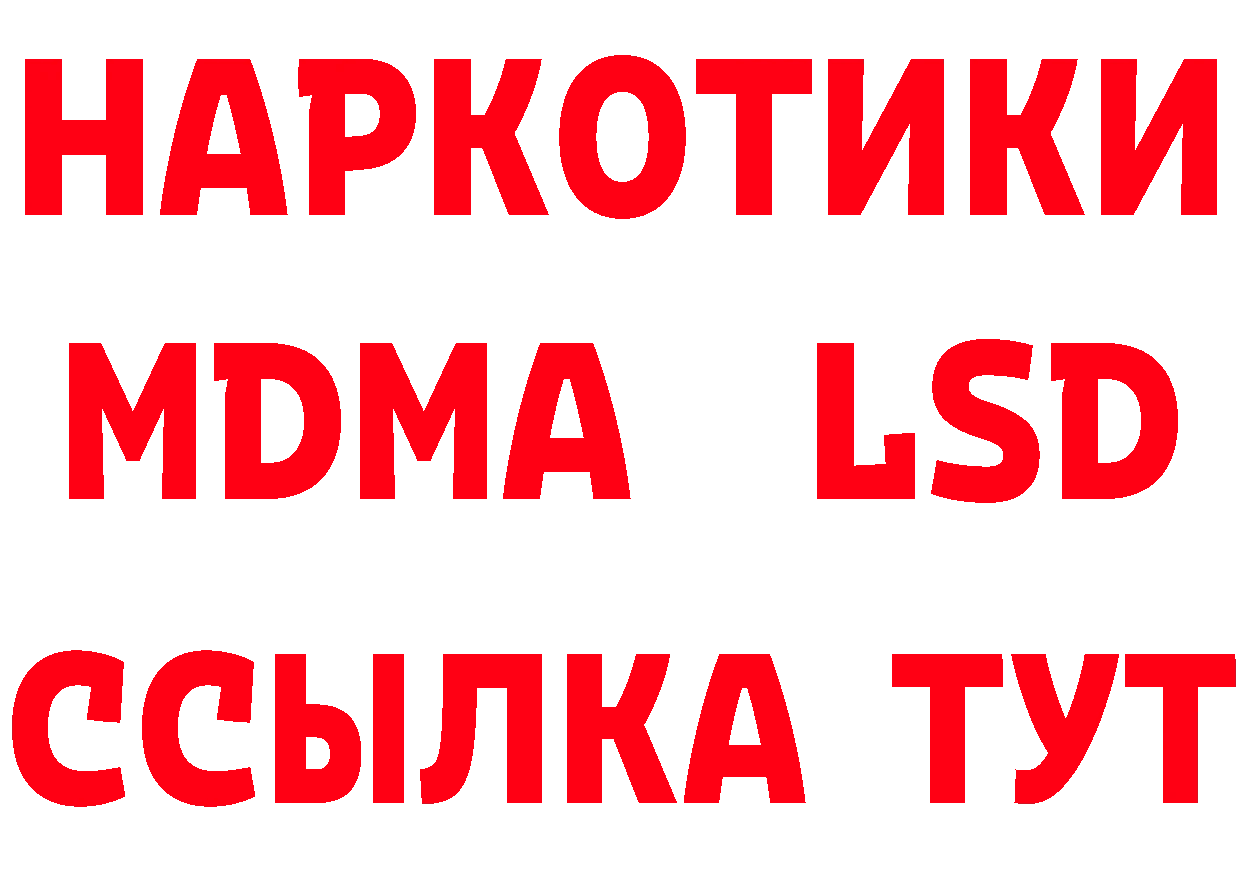 НАРКОТИКИ
MDMA LSD
ССЫЛКА ТУТ